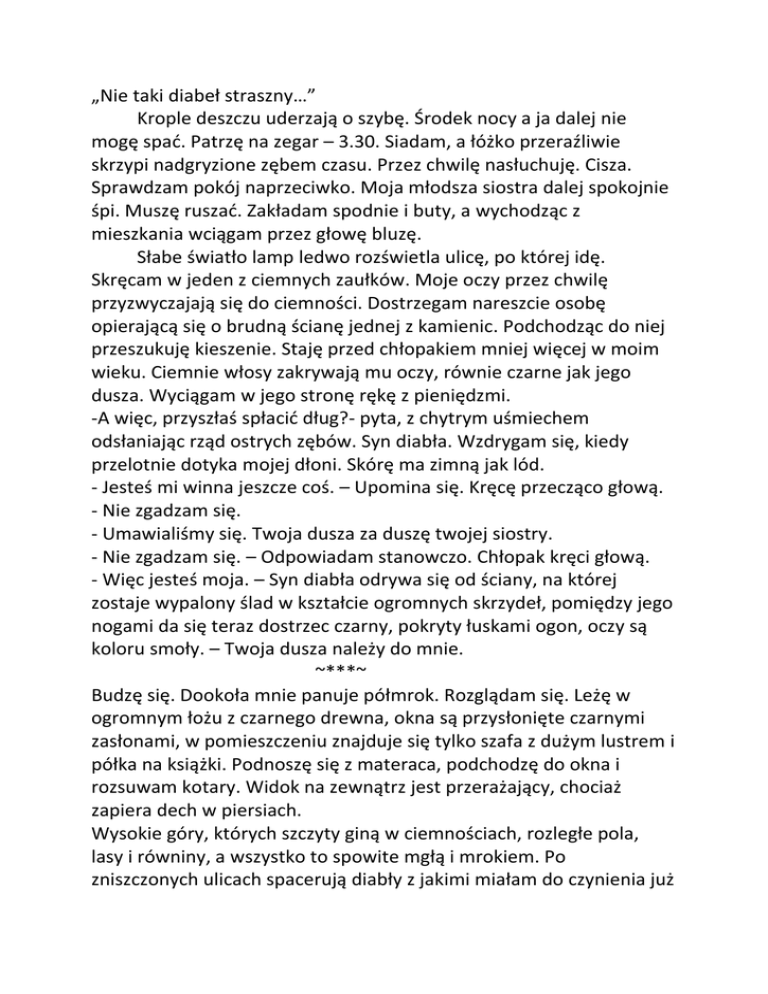 „Nie taki diabeł straszny…”

Krople deszczu uderzają o szybę. Środek nocy a ja dalej nie mogę spać. Patrzę na zegar – 3.30. Siadam, a łóżko przeraźliwie skrzypi nadgryzione zębem czasu. Przez chwilę nasłuchuję. Cisza. Sprawdzam pokój naprzeciwko. Moja młodsza siostra dalej spokojnie śpi. Muszę ruszać. Zakładam spodnie i buty, a wychodząc z mieszkania wciągam przez głowę bluzę.

Słabe światło lamp ledwo rozświetla ulicę, po której idę. Skręcam w jeden z ciemnych zaułków. Moje oczy przez chwilę przyzwyczajają się do ciemności. Dostrzegam nareszcie osobę opierającą się o brudną ścianę jednej z kamienic. Podchodząc do niej przeszukuję kieszenie. Staję przed chłopakiem mniej więcej w moim wieku. Ciemnie włosy zakrywają mu oczy, równie czarne jak jego dusza. Wyciągam w jego stronę rękę z pieniędzmi.
-A więc, przyszłaś spłacić dług?- pyta, z chytrym uśmiechem odsłaniając rząd ostrych zębów. Syn diabła. Wzdrygam się, kiedy przelotnie dotyka mojej dłoni. Skórę ma zimną jak lód.
- Jesteś mi winna jeszcze coś. – Upomina się. Kręcę przecząco głową.
- Nie zgadzam się.
- Umawialiśmy się. Twoja dusza za duszę twojej siostry.
- Nie zgadzam się. – Odpowiadam stanowczo. Chłopak kręci głową.
- Więc jesteś moja. – Syn diabła odrywa się od ściany, na której zostaje wypalony ślad w kształcie ogromnych skrzydeł, pomiędzy jego nogami da się teraz dostrzec czarny, pokryty łuskami ogon, oczy są koloru smoły. – Twoja dusza należy do mnie.
~***~
Budzę się. Dookoła mnie panuje półmrok. Rozglądam się. Leżę w ogromnym łożu z czarnego drewna, okna są przysłonięte czarnymi zasłonami, w pomieszczeniu znajduje się tylko szafa z dużym lustrem i półka na książki. Podnoszę się z materaca, podchodzę do okna i rozsuwam kotary. Widok na zewnątrz jest przerażający, chociaż zapiera dech w piersiach.
Wysokie góry, których szczyty giną w ciemnościach, rozległe pola, lasy i równiny, a wszystko to spowite mgłą i mrokiem. Po zniszczonych ulicach spacerują diabły z jakimi miałam do czynienia już